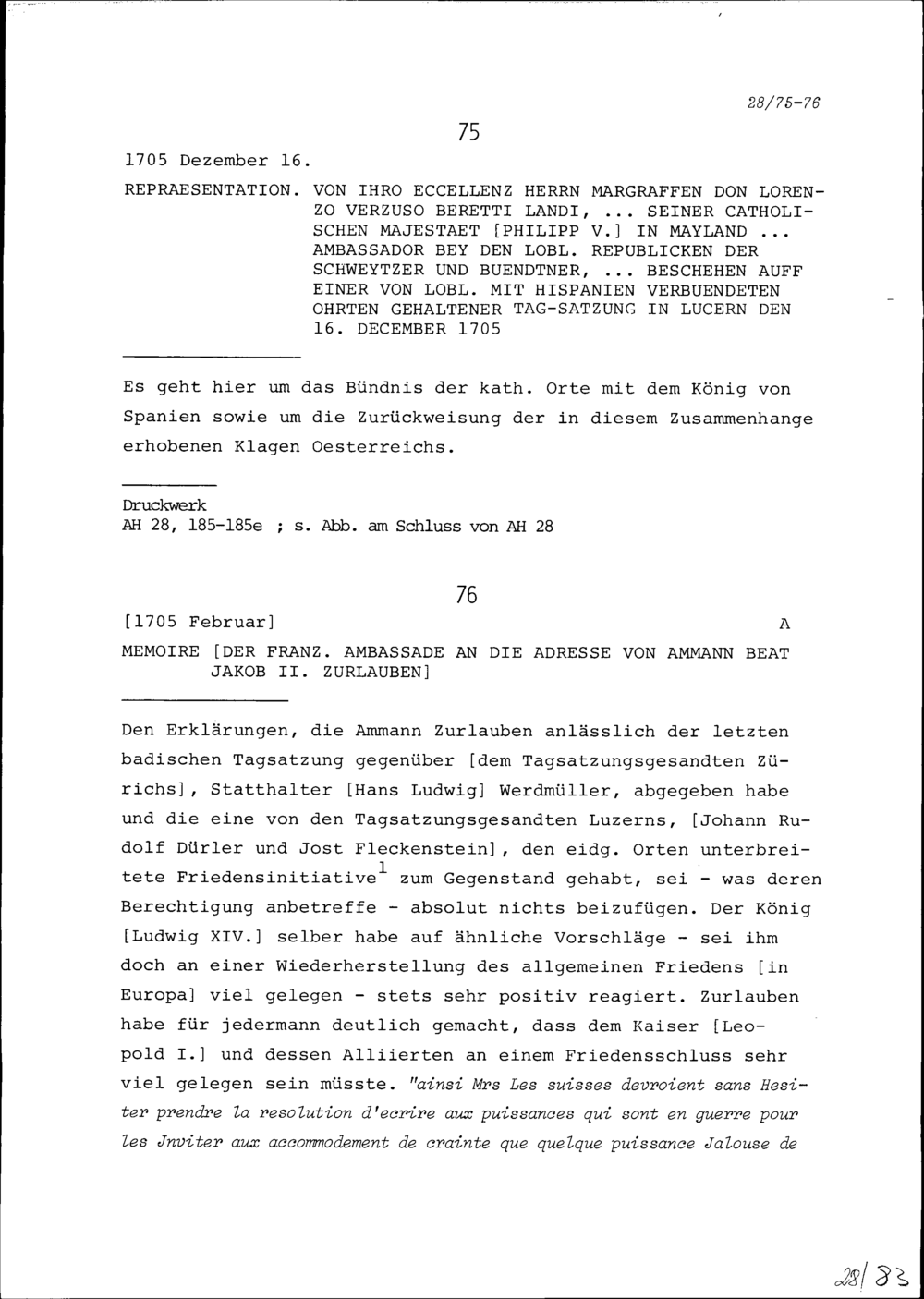 28/75-76

75

1705 Dezember 16.

REPRAESENTATION. VON IHRO ECCELLENZ HERRN MARGRAFFEN DON LORENZO VERZUSO BERETTI LANDI, ... SEINER CATHOLISCHEN MAJESTAET [PHILIPP V.] IN MAYLAND ... AMBASSADOR BEY DEN LOBL. REPUBLICKEN DER SCHWEYTZER UND BUENDTNER, ... BESCHEHEN AUFF EINER VON LOBL. MIT HISPANIEN VERBUENDETEN OHRTEN GEHALTENER TAG-SATZUNG IN LUCERN DEN 16. DECEMBER 1705

Es geht hier um das Bündnis der kath. Orte mit dem König von Spanien sowie um die Zurückweisung der in diesem Zusammenhange erhobenen Klagen Oesterreichs.

Druckwerk
AH 28, 185-185e ; s. Abb. am Schluss von AH 28

76

[1705 Februar] A

MEMOIRE [DER FRANZ. AMBASSADE AN DIE ADRESSE VON AMMANN BEAT JAKOB II. ZURLAUBEN]

Den Erklärungen, die Ammann Zurlauben anlässlich der letzten badischen Tagsatzung gegenüber [dem Tagsatzungsgesandten Zürichs], Statthalter [Hans Ludwig] Werdmüller, abgegeben habe und die eine von den Tagsatzungsgesandten Luzerns, [Johann Rudolf Dürler und Jost Fleckenstein], den eidg. Orten unterbreitete Friedensinitiative$^1$ zum Gegenstand gehabt, sei - was deren Berechtigung anbetreffe - absolut nichts beizufügen. Der König [Ludwig XIV.] selber habe auf ähnliche Vorschläge - sei ihm doch an einer Wiederherstellung des allgemeinen Friedens [in Europa] viel gelegen - stets sehr positiv reagiert. Zurlauben habe für jedermann deutlich gemacht, dass dem Kaiser [Leopold I.] und dessen Alliierten an einem Friedensschluss sehr viel gelegen sein müsste. "ainsi Mrs Les suisses devroient sans Hesiter prendre la resolution d'ecrire aux puissances qui sont en guerre pour les Jnviter aux accommodement de crainte que quelque puissance Jalouse de

28/83